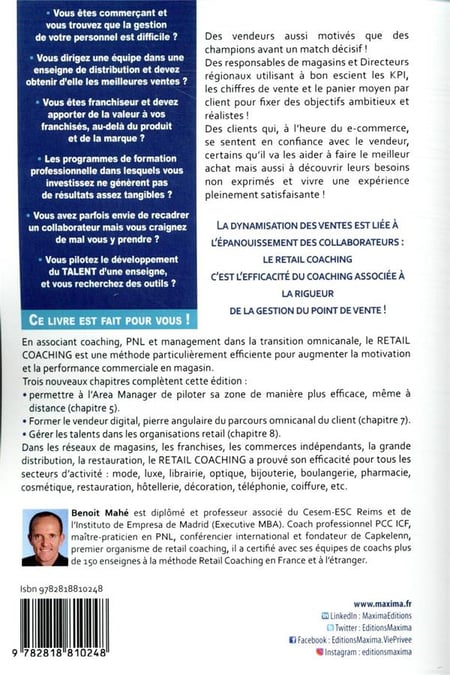 • Vous êtes commerçant et vous trouvez que la gestion de votre personnel est difficile ?

• Vous dirigez une équipe dans une enseigne de distribution et devez obtenir d'elle les meilleures ventes ?

• Vous êtes franchiseur et devez apporter de la valeur à vos franchisés, au-delà du produit et de la marque ?

• Les programmes de formation professionnelle dans lesquels vous investissez ne génèrent pas de résultats assez tangibles ?

• Vous avez parfois envie de recadrer un collaborateur mais vous craignez de mal vous y prendre ?

• Vous pilotez le développement du TALENT d'une enseigne, et vous recherchez des outils ?

CE LIVRE EST FAIT POUR VOUS !

Des vendeurs aussi motivés que des champions avant un match décisif !
Des responsables de magasins et Directeurs régionaux utilisant à bon escient les KPI, les chiffres de vente et le panier moyen par client pour fixer des objectifs ambitieux et réalistes !
Des clients qui, à l'heure du e-commerce, se sentent en confiance avec le vendeur, certains qu'il va les aider à faire le meilleur achat mais aussi à découvrir leurs besoins non exprimés et vivre une expérience pleinement satisfaisante !

LA DYNAMISATION DES VENTES EST LIÉE À L'ÉPANOUISSEMENT DES COLLABORATEURS : LE RETAIL COACHING C'EST L'EFFICACITÉ DU COACHING ASSOCIÉE À LA RIGUEUR DE LA GESTION DU POINT DE VENTE !

En associant coaching, PNL et management dans la transition omnicanale, le RETAIL COACHING est une méthode particulièrement efficiente pour augmenter la motivation et la performance commerciale en magasin.
Trois nouveaux chapitres complètent cette édition :
• permettre à l'Area Manager de piloter sa zone de manière plus efficace, même à distance (chapitre 5).
• Former le vendeur digital, pierre angulaire du parcours omnicanal du client (chapitre 7).
• Gérer les talents dans les organisations retail (chapitre 8).
Dans les réseaux de magasins, les franchises, les commerces indépendants, la grande distribution, la restauration, le RETAIL COACHING a prouvé son efficacité pour tous les secteurs d'activité : mode, luxe, librairie, optique, bijouterie, boulangerie, pharmacie, cosmétique, restauration, hôtellerie, décoration, téléphonie, coiffure, etc.

Benoit Mahé est diplômé et professeur associé du Cesem-ESC Reims et de l'Instituto de Empresa de Madrid (Executive MBA). Coach professionnel PCC ICF, maître-praticien en PNL, conférencier international et fondateur de Capkelenn, premier organisme de retail coaching, il a certifié avec ses équipes de coachs plus de 150 enseignes à la méthode Retail Coaching en France et à l'étranger.

Isbn 9782818810248

9 782818 810248

www.maxima.fr
LinkedIn : MaximaEditions
Twitter : EditionsMaxima
Facebook : EditionsMaxima.ViePrivee
Instagram : editionsmaxima